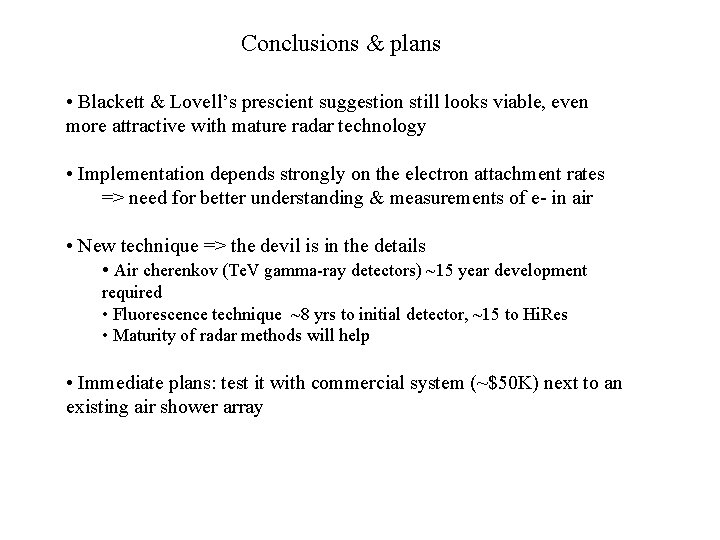 Conclusions & plans

• Blackett & Lovell's prescient suggestion still looks viable, even more attractive with mature radar technology

• Implementation depends strongly on the electron attachment rates
=> need for better understanding & measurements of e- in air

• New technique => the devil is in the details
• Air cherenkov (TeV gamma-ray detectors) ~15 year development required
• Fluorescence technique ~8 yrs to initial detector, ~15 to HiRes
• Maturity of radar methods will help

• Immediate plans: test it with commercial system (~$50K) next to an existing air shower array